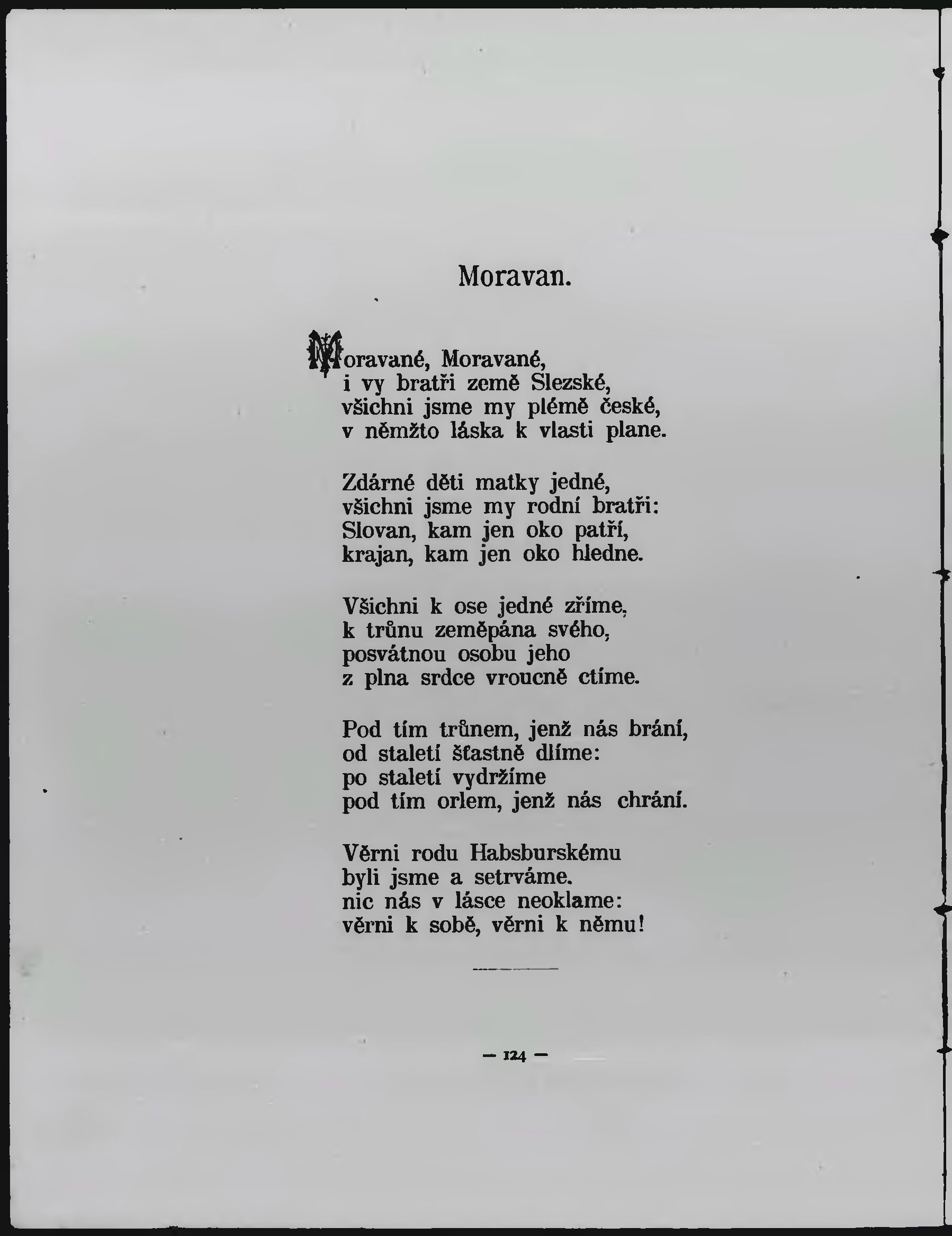 Moravan.

Moravané, Moravané,
i vy bratři země Slezské,
všichni jsme my plémě české,
v němžto láska k vlasti plane.

Zdárné děti matky jedné,
všichni jsme my rodní bratři:
Slovan, kam jen oko patří,
krajan, kam jen oko hledne.

Všichni k ose jedné zříme,
k trůnu zeměpána svého,
posvátnou osobu jeho
z plna srdce vroucně ctíme.

Pod tím trůnem, jenž nás brání,
od staletí šťastně dlíme:
po staletí vydržíme
pod tím orlem, jenž nás chrání.

Věrni rodu Habsburskému
byli jsme a setrváme.
nic nás v lásce neoklame:
věrni k sobě, věrni k němu!

— 124 —